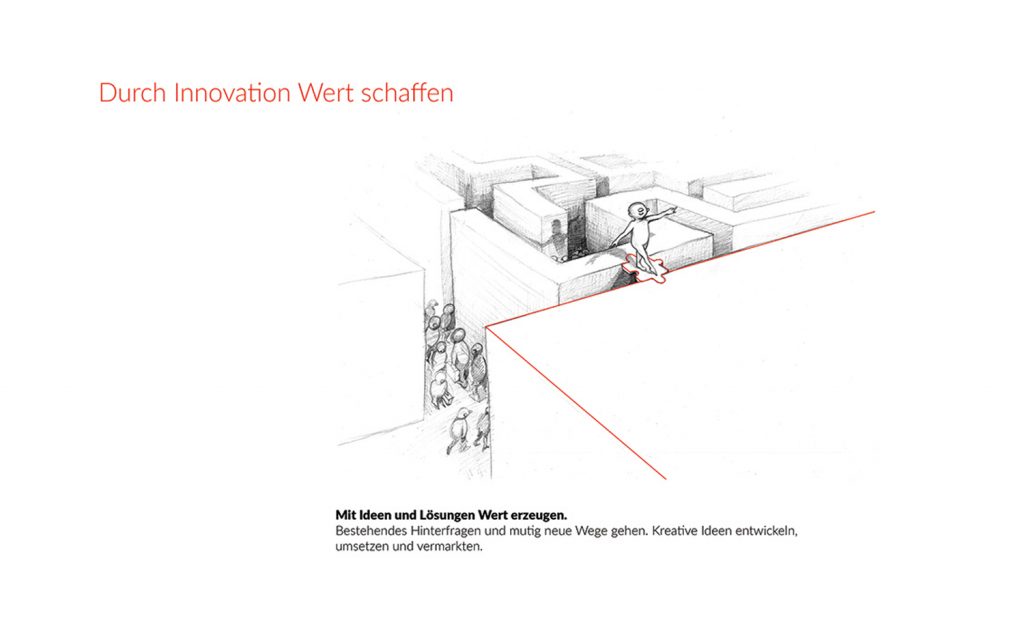 Durch Innovation Wert schaffen

Mit Ideen und Lösungen Wert erzeugen.
Bestehendes Hinterfragen und mutig neue Wege gehen. Kreative Ideen entwickeln, umsetzen und vermarkten.